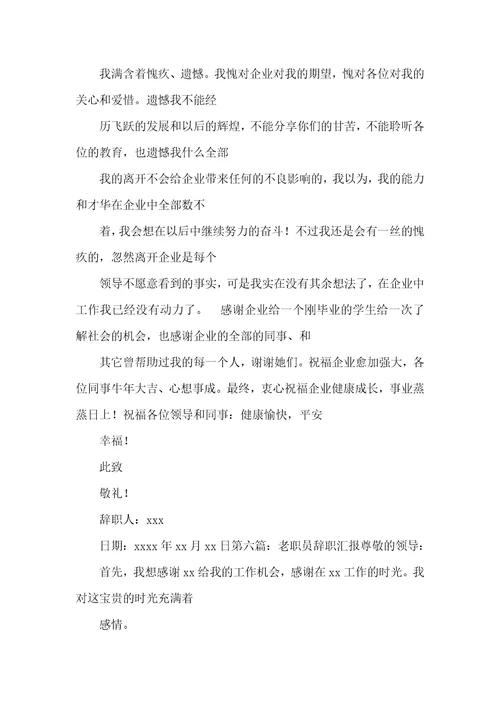 我满含着愧疚、遗憾。我愧对企业对我的期望，愧对各位对我的关心和爱惜。遗憾我不能经

历飞跃的发展和以后的辉煌，不能分享你们的甘苦，不能聆听各位的教育，也遗憾我什么全部

我的离开不会给企业带来任何的不良影响的，我以为，我的能力和才华在企业中全部数不

着，我会想在以后中继续努力的奋斗！不过我还是会有一丝的愧疚的，忽然离开企业是每个

领导不愿意看到的事实，可是我实在没有其余想法了，在企业中工作我已经没有动力了。　感谢企业给一个刚毕业的学生给一次了解社会的机会，也感谢企业的全部的同事、和

其它曾帮助过我的每一个人，谢谢她们。祝福企业愈加强大，各位同事牛年大吉、心想事成。最终，衷心祝福企业健康成长，事业蒸蒸日上！祝福各位领导和同事：健康愉快，平安

幸福！

此致

敬礼！

辞职人：xxx

日期：xxxx 年 xx 月 xx 日第六篇：老职员辞职汇报尊敬的领导：

首先，我想感谢 xx 给我的工作机会，感谢在 xx 工作的时光。我对这宝贵的时光充满着

感情。